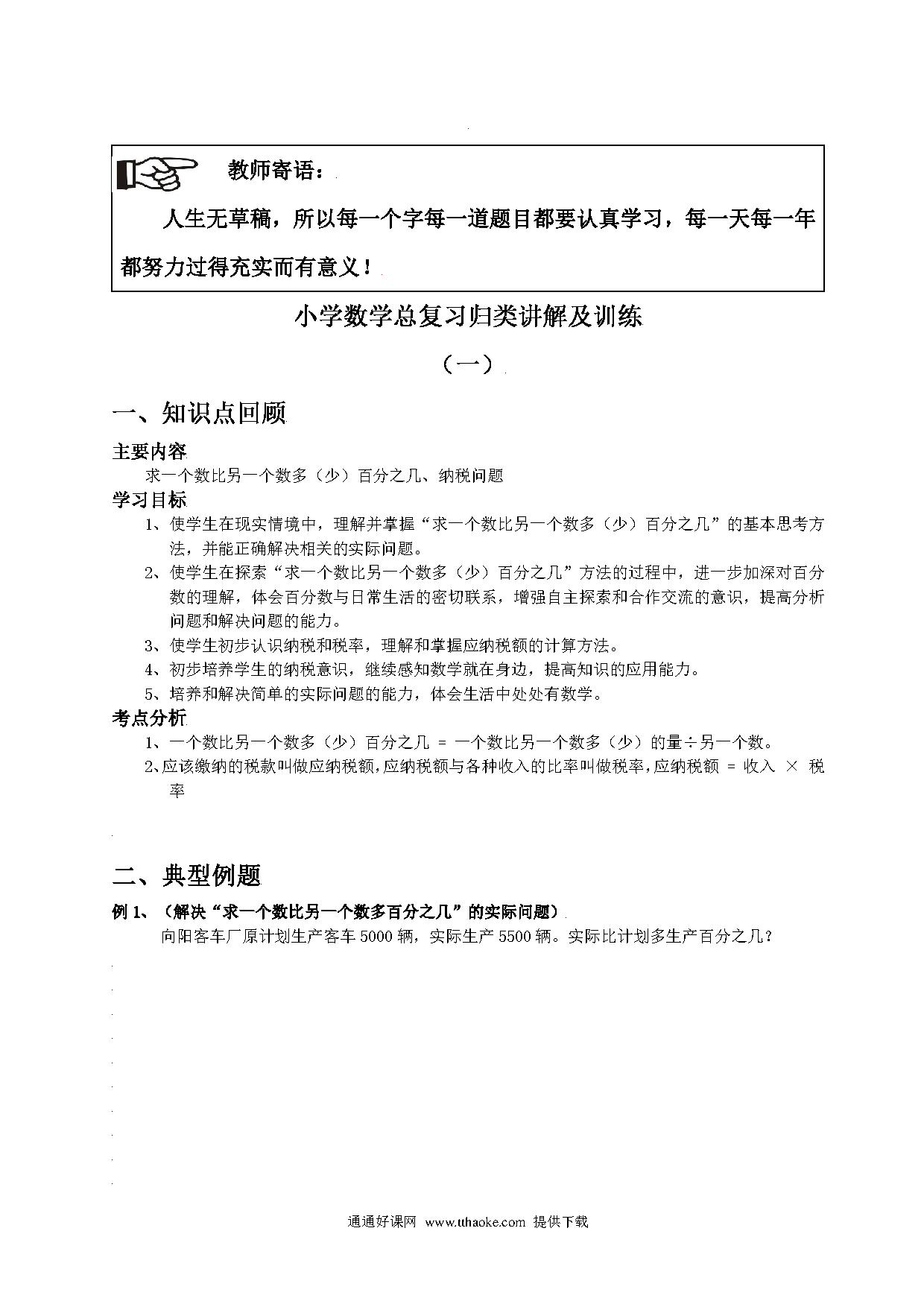 教师寄语：

人生无草稿，所以每一个字每一道题目都要认真学习，每一天每一年都努力过得充实而有意义！

小学数学总复习归类讲解及训练

（一）

一、知识点回顾

主要内容

求一个数比另一个数多（少）百分之几、纳税问题

学习目标

1、使学生在现实情境中，理解并掌握“求一个数比另一个数多（少）百分之几”的基本思考方法，并能正确解决相关的实际问题。

2、使学生在探索“求一个数比另一个数多（少）百分之几”方法的过程中，进一步加深对百分数的理解，体会百分数与日常生活的密切联系，增强自主探索和合作交流的意识，提高分析问题和解决问题的能力。

3、使学生初步认识纳税和税率，理解和掌握应纳税额的计算方法。

4、初步培养学生的纳税意识，继续感知数学就在身边，提高知识的应用能力。

5、培养和解决简单的实际问题的能力，体会生活中处处有数学。

考点分析

1、一个数比另一个数多（少）百分之几 = 一个数比另一个数多（少）的量÷另一个数。

2、应该缴纳的税款叫做应纳税额，应纳税额与各种收入的比率叫做税率，应纳税额 = 收入 × 税率

二、典型例题

例 1、（解决“求一个数比另一个数多百分之几”的实际问题）

向阳客车厂原计划生产客车 5000 辆，实际生产 5500 辆。实际比计划多生产百分之几？

通通好课网 www.tthaoke.com 提供下载